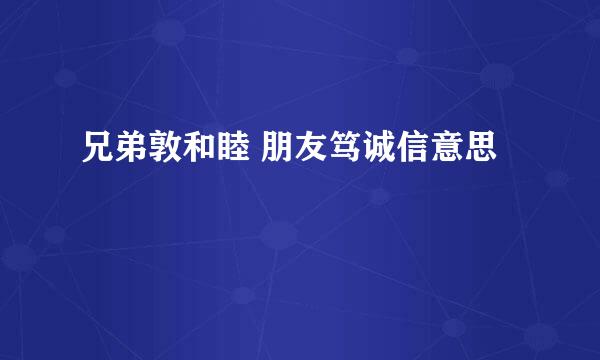 兄弟敦和睦 朋友笃诚信意思